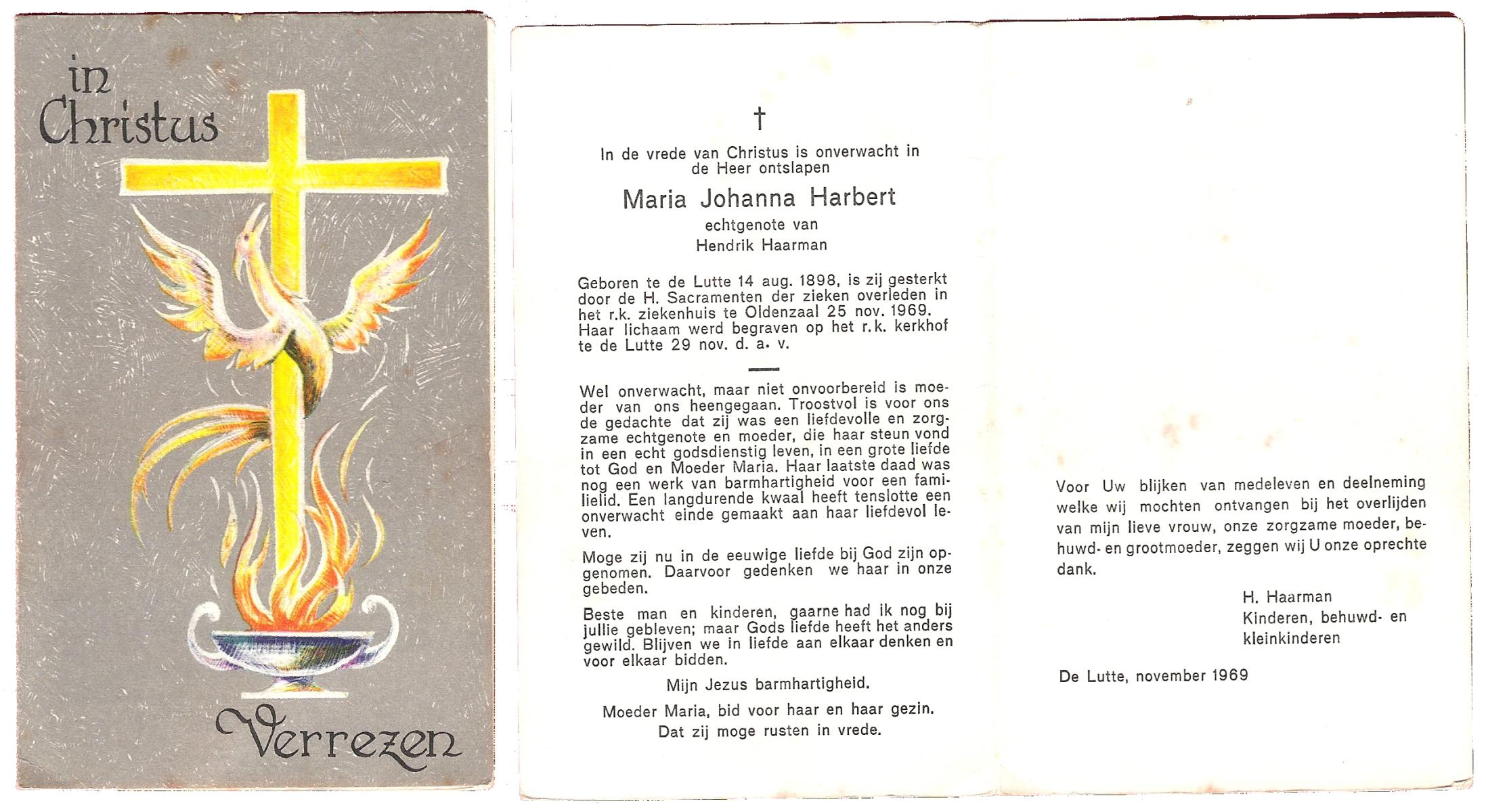 in Christus

Verrezen

†

In de vrede van Christus is onverwacht in de Heer ontslapen

Maria Johanna Harbert

echtgenote van
Hendrik Haarman

Geboren te de Lutte 14 aug. 1898, is zij gesterkt door de H. Sacramenten der zieken overleden in het r.k. ziekenhuis te Oldenzaal 25 nov. 1969. Haar lichaam werd begraven op het r.k. kerkhof te de Lutte 29 nov. d. a. v.

Wel onverwacht, maar niet onvoorbereid is moeder van ons heengegaan. Troostvol is voor ons de gedachte dat zij was een liefdevolle en zorgzame echtgenote en moeder, die haar steun vond in een echt godsdienstig leven, in een grote liefde tot God en Moeder Maria. Haar laatste daad was nog een werk van barmhartigheid voor een familielid. Een langdurende kwaal heeft tenslotte een onverwacht einde gemaakt aan haar liefdevol leven.

Moge zij nu in de eeuwige liefde bij God zijn opgenomen. Daarvoor gedenken we haar in onze gebeden.

Beste man en kinderen, gaarne had ik nog bij jullie gebleven; maar Gods liefde heeft het anders gewild. Blijven we in liefde aan elkaar denken en voor elkaar bidden.

Mijn Jezus barmhartigheid.

Moeder Maria, bid voor haar en haar gezin.
Dat zij moge rusten in vrede.

Voor Uw blijken van medeleven en deelneming welke wij mochten ontvangen bij het overlijden van mijn lieve vrouw, onze zorgzame moeder, behuwd- en grootmoeder, zeggen wij U onze oprechte dank.

H. Haarman
Kinderen, behuwd- en kleinkinderen

De Lutte, november 1969